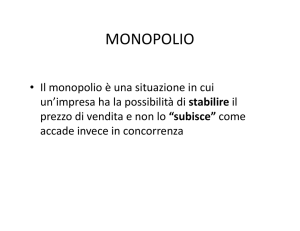 MONOPOLIO

• Il monopolio è una situazione in cui un’impresa ha la possibilità di stabilire il prezzo di vendita e non lo “subisce” come accade invece in concorrenza